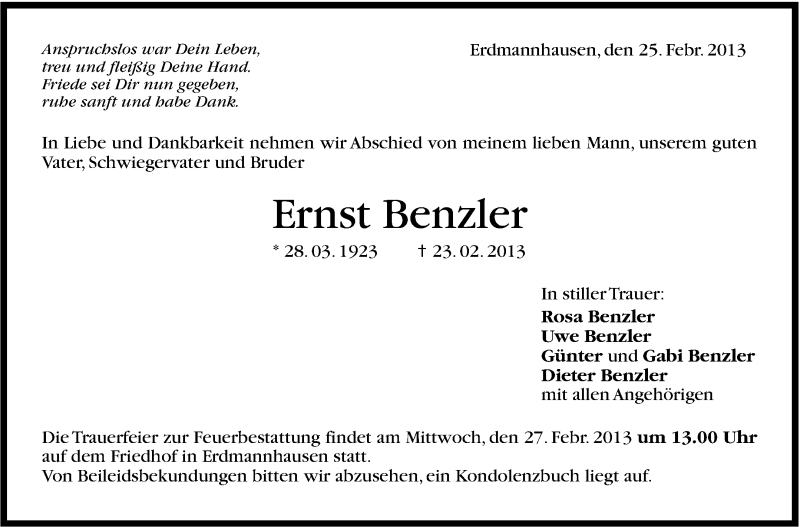 Anspruchslos war Dein Leben,
treu und fleißig Deine Hand.
Friede sei Dir nun gegeben,
ruhe sanft und habe Dank.

Erdmannhausen, den 25. Febr. 2013

In Liebe und Dankbarkeit nehmen wir Abschied von meinem lieben Mann, unserem guten Vater, Schwiegervater und Bruder

Ernst Benzler

* 28. 03. 1923 † 23. 02. 2013

In stiller Trauer:
Rosa Benzler
Uwe Benzler
Günter und Gabi Benzler
Dieter Benzler
mit allen Angehörigen

Die Trauerfeier zur Feuerbestattung findet am Mittwoch, den 27. Febr. 2013 um 13.00 Uhr auf dem Friedhof in Erdmannhausen statt.
Von Beileidsbekundungen bitten wir abzusehen, ein Kondolenzbuch liegt auf.